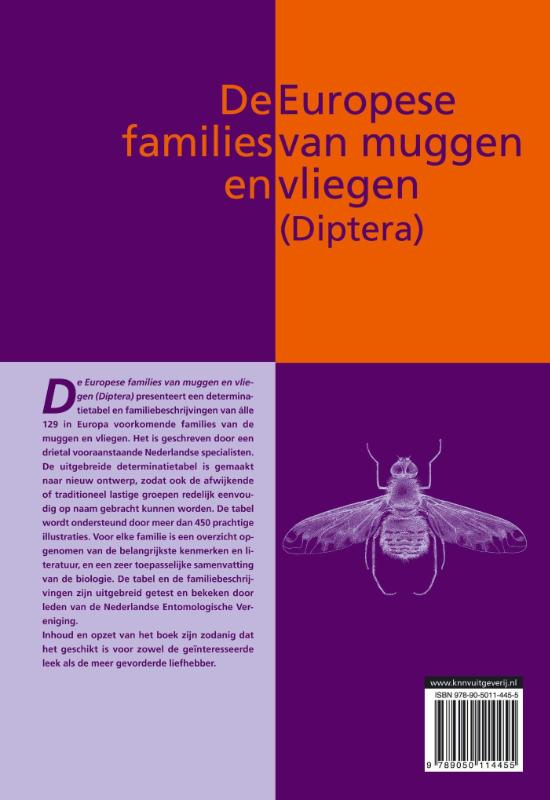 De Europese families van muggen en vliegen (Diptera)

De Europese families van muggen en vliegen (Diptera) presenteert een determinatietabel en familiebeschrijvingen van álle 129 in Europa voorkomende families van de muggen en vliegen. Het is geschreven door een drietal vooraanstaande Nederlandse specialisten. De uitgebreide determinatietabel is gemaakt naar nieuw ontwerp, zodat ook de afwijkende of traditioneel lastige groepen redelijk eenvoudig op naam gebracht kunnen worden. De tabel wordt ondersteund door meer dan 450 prachtige illustraties. Voor elke familie is een overzicht opgenomen van de belangrijkste kenmerken en literatuur, en een zeer toepasselijke samenvatting van de biologie. De tabel en de familiebeschrijvingen zijn uitgebreid getest en bekeken door leden van de Nederlandse Entomologische Vereniging.
Inhoud en opzet van het boek zijn zodanig dat het geschikt is voor zowel de geïnteresseerde leek als de meer gevorderde liefhebber.

www.knnvuitgeverij.nl
ISBN 978-90-5011-445-5
9 789050 114455